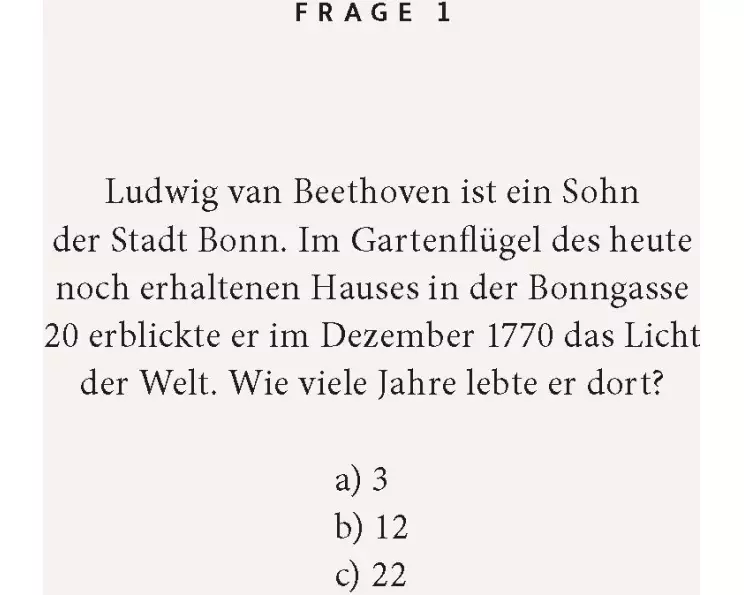 FRAGE 1

Ludwig van Beethoven ist ein Sohn der Stadt Bonn. Im Gartenflügel des heute noch erhaltenen Hauses in der Bonngasse 20 erblickte er im Dezember 1770 das Licht der Welt. Wie viele Jahre lebte er dort?

a) 3
b) 12
c) 22